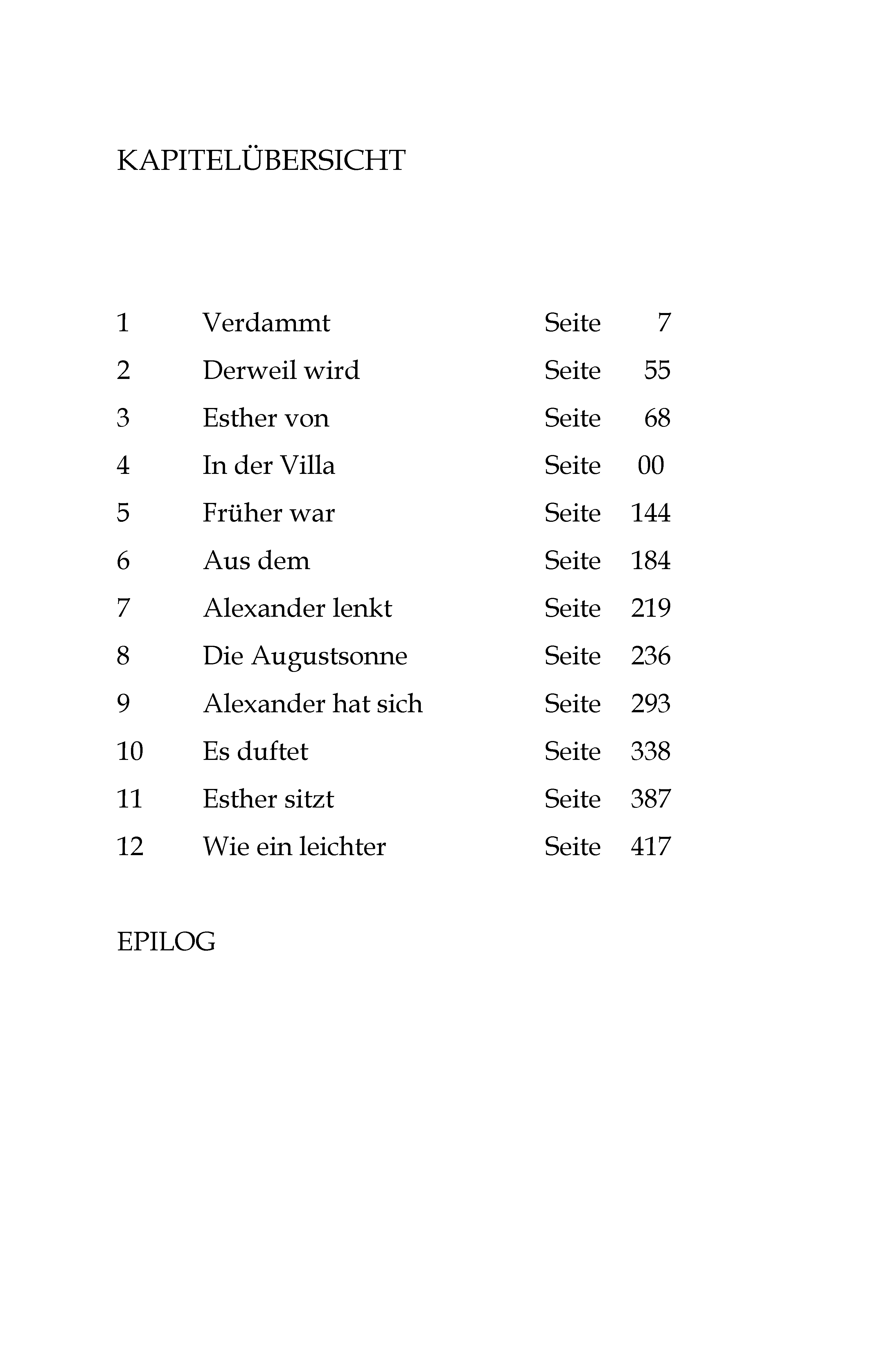 KAPITELÜBERSICHT

1 Verdammt Seite 7

2 Derweil wird Seite 55

3 Esther von Seite 68

4 In der Villa Seite 00

5 Früher war Seite 144

6 Aus dem Seite 184

7 Alexander lenkt Seite 219

8 Die Augustsonne Seite 236

9 Alexander hat sich Seite 293

10 Es duftet Seite 338

11 Esther sitzt Seite 387

12 Wie ein leichter Seite 417

EPILOG